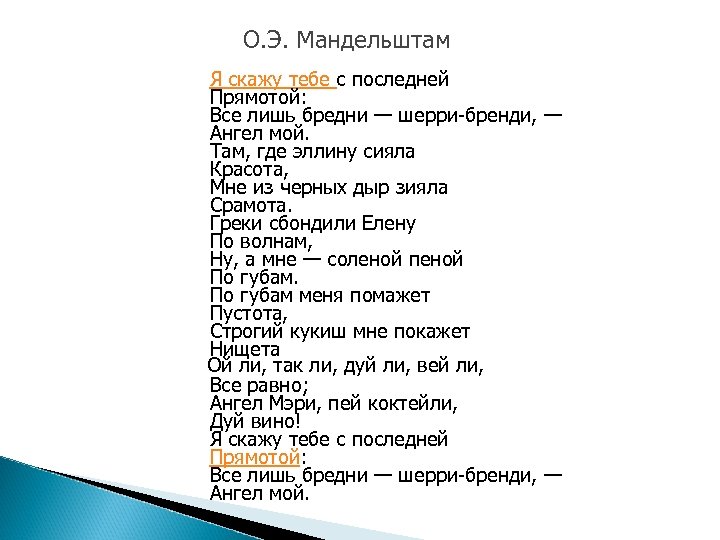 О.Э. Мандельштам

Я скажу тебе с последней
Прямотой:
Все лишь бредни — шерри-бренди, —
Ангел мой.
Там, где эллину сияла
Красота,
Мне из черных дыр зияла
Срамота.
Греки сбондили Елену
По волнам,
Ну, а мне — соленой пеной
По губам.
По губам меня помажет
Пустота,
Строгий кукиш мне покажет
Нищета
Ой ли, так ли, дуй ли, вей ли,
Все равно;
Ангел Мэри, пей коктейли,
Дуй вино!
Я скажу тебе с последней
Прямотой:
Все лишь бредни — шерри-бренди, —
Ангел мой.